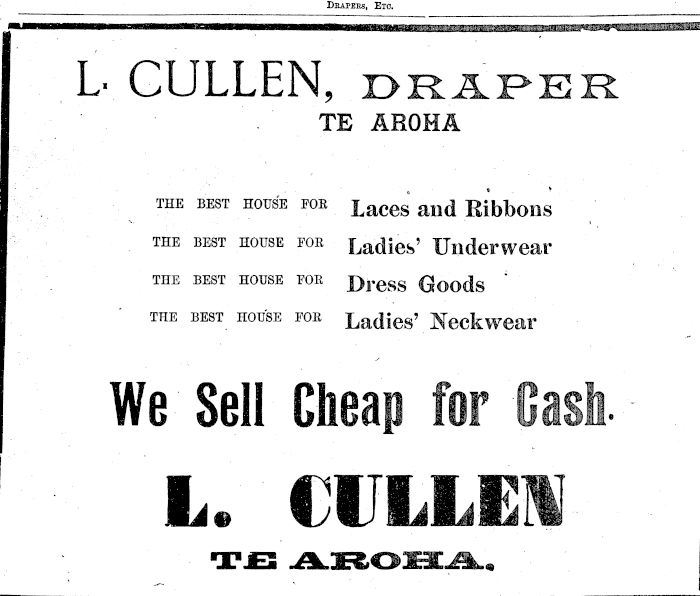 Drapers, Etc.

L. CULLEN, DRAPER
TE AROHA

THE BEST HOUSE FOR Laces and Ribbons
THE BEST HOUSE FOR Ladies' Underwear
THE BEST HOUSE FOR Dress Goods
THE BEST HOUSE FOR Ladies' Neckwear

We Sell Cheap for Cash.

L. CULLEN
TE AROHA.